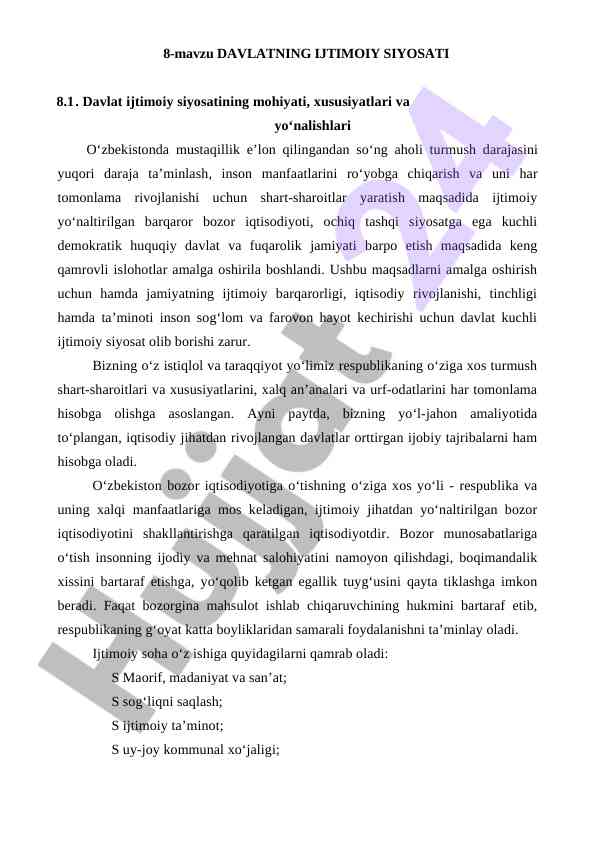 8-mavzu DAVLATNING IJTIMOIY SIYOSATI

8.1. Davlat ijtimoiy siyosatining mohiyati, xususiyatlari va yo‘nalishlari

O‘zbekistonda mustaqillik e’lon qilingandan so‘ng aholi turmush darajasini yuqori daraja ta’minlash, inson manfaatlarini ro‘yobga chiqarish va uni har tomonlama rivojlanishi uchun shart-sharoitlar yaratish maqsadida ijtimoiy yo‘naltirilgan barqaror bozor iqtisodiyoti, ochiq tashqi siyosatga ega kuchli demokratik huquqiy davlat va fuqarolik jamiyati barpo etish maqsadida keng qamrovli islohotlar amalga oshirila boshlandi. Ushbu maqsadlarni amalga oshirish uchun hamda jamiyatning ijtimoiy barqarorligi, iqtisodiy rivojlanishi, tinchligi hamda ta’minoti inson sog‘lom va farovon hayot kechirishi uchun davlat kuchli ijtimoiy siyosat olib borishi zarur.

Bizning o‘z istiqlol va taraqqiyot yo‘limiz respublikaning o‘ziga xos turmush shart-sharoitlari va xususiyatlarini, xalq an’analari va urf-odatlarini har tomonlama hisobga olishga asoslangan. Ayni paytda, bizning yo‘l-jahon amaliyotida to‘plangan, iqtisodiy jihatdan rivojlangan davlatlar orttirgan ijobiy tajribalarni ham hisobga oladi.

O‘zbekiston bozor iqtisodiyotiga o‘tishning o‘ziga xos yo‘li - respublika va uning xalqi manfaatlariga mos keladigan, ijtimoiy jihatdan yo‘naltirilgan bozor iqtisodiyotini shakllantirishga qaratilgan iqtisodiyotdir. Bozor munosabatlariga o‘tish insonning ijodiy va mehnat salohiyatini namoyon qilishdagi, boqimandalik xissini bartaraf etishga, yo‘qolib ketgan egallik tuyg‘usini qayta tiklashga imkon beradi. Faqat bozorgina mahsulot ishlab chiqaruvchining hukmini bartaraf etib, respublikaning g‘oyat katta boyliklaridan samarali foydalanishni ta’minlay oladi.

Ijtimoiy soha o‘z ishiga quyidagilarni qamrab oladi:

S Maorif, madaniyat va san’at;

S sog‘liqni saqlash;

S ijtimoiy ta’minot;

S uy-joy kommunal xo‘jaligi;

Hujjat 24